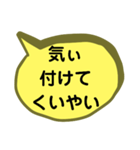 気い
付けて
くいやい